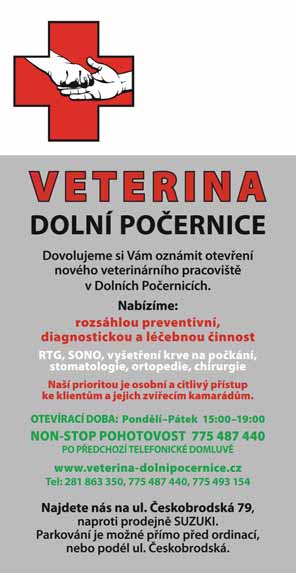 VETERINA
DOLNÍ POČERNICE

Dovolujeme si Vám oznámit otevření nového veterinárního pracoviště v Dolních Počernicích.

Nabízíme:

rozsáhlou preventivní, diagnostickou a léčebnou činnost

RTG, SONO, vyšetření krve na počkání, stomatologie, ortopedie, chirurgie

Naší prioritou je osobní a citlivý přístup ke klientům a jejich zvířecím kamarádům.

OTEVÍRACÍ DOBA: Pondělí–Pátek 15:00–19:00

NON-STOP POHOTOVOST 775 487 440

PO PŘEDCHOZÍ TELEFONICKÉ DOMLUVĚ

www.veterina-dolnipocernice.cz

Tel: 281 863 350, 775 487 440, 775 493 154

Najdete nás na ul. Českobrodská 79, naproti prodejně SUZUKI. Parkování je možné přímo před ordinací, nebo podél ul. Českobrodská.